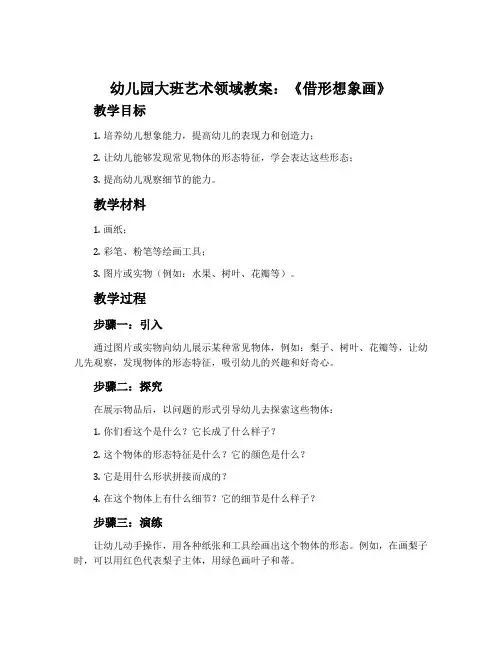 幼儿园大班艺术领域教案：《借形想象画》

教学目标

1. 培养幼儿想象能力，提高幼儿的表现力和创造力；

2. 让幼儿能够发现常见物体的形态特征，学会表达这些形态；

3. 提高幼儿观察细节的能力。

教学材料

1. 画纸；

2. 彩笔、粉笔等绘画工具；

3. 图片或实物（例如：水果、树叶、花瓣等）。

教学过程

步骤一：引入

通过图片或实物向幼儿展示某种常见物体，例如：梨子、树叶、花瓣等，让幼儿先观察，发现物体的形态特征，吸引幼儿的兴趣和好奇心。

步骤二：探究

在展示物品后，以问题的形式引导幼儿去探索这些物体：

1. 你们看这个是什么？它长成了什么样子？

2. 这个物体的形态特征是什么？它的颜色是什么？

3. 它是用什么形状拼接而成的？

4. 在这个物体上有什么细节？它的细节是什么样子？

步骤三：演练

让幼儿动手操作，用各种纸张和工具绘画出这个物体的形态。例如，在画梨子时，可以用红色代表梨子主体，用绿色画叶子和蒂。